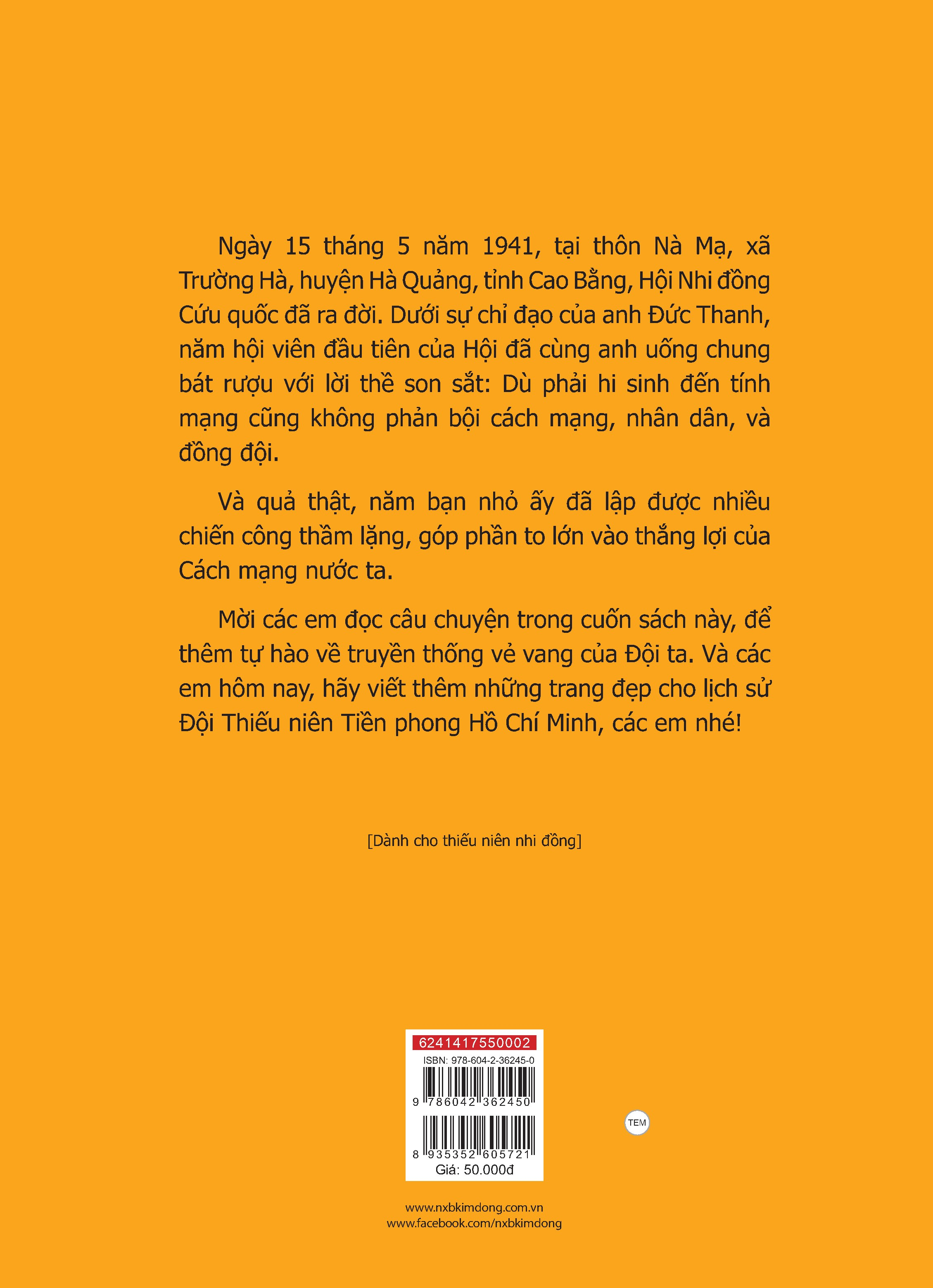 Ngày 15 tháng 5 năm 1941, tại thôn Nà Mạ, xã Trường Hà, huyện Hà Quảng, tỉnh Cao Bằng, Hội Nhi đồng Cứu quốc đã ra đời. Dưới sự chỉ đạo của anh Đức Thanh, năm hội viên đầu tiên của Hội đã cùng anh uống chung bát rượu với lời thề son sắt: Dù phải hi sinh đến tính mạng cũng không phản bội cách mạng, nhân dân, và đồng đội.

Và quả thật, năm bạn nhỏ ấy đã lập được nhiều chiến công thầm lặng, góp phần to lớn vào thắng lợi của Cách mạng nước ta.

Mời các em đọc câu chuyện trong cuốn sách này, để thêm tự hào về truyền thống vẻ vang của Đội ta. Và các em hôm nay, hãy viết thêm những trang đẹp cho lịch sử Đội Thiếu niên Tiền phong Hồ Chí Minh, các em nhé!

[Dành cho thiếu niên nhi đồng]

6241417550002
ISBN: 978-604-2-36245-0
9 786042 362450
8 935352 605721
Giá: 50.000đ

TEM

www.nxbkimdong.com.vn
www.facebook.com/nxbkimdong